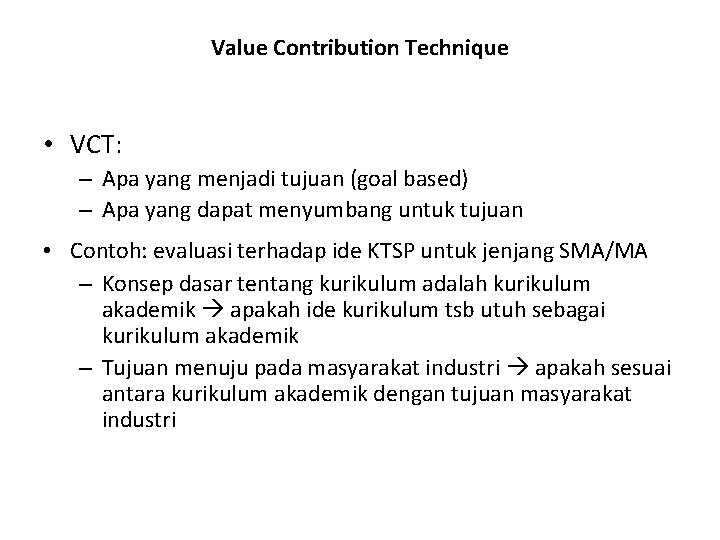 Value Contribution Technique

• VCT:
– Apa yang menjadi tujuan (goal based)
– Apa yang dapat menyumbang untuk tujuan

• Contoh: evaluasi terhadap ide KTSP untuk jenjang SMA/MA
– Konsep dasar tentang kurikulum adalah kurikulum akademik → apakah ide kurikulum tsb utuh sebagai kurikulum akademik
– Tujuan menuju pada masyarakat industri → apakah sesuai antara kurikulum akademik dengan tujuan masyarakat industri